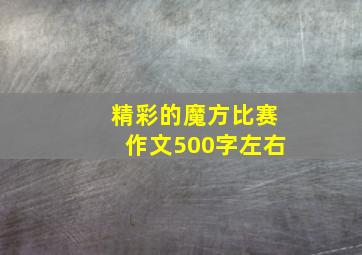 精彩的魔方比赛
作文500字左右